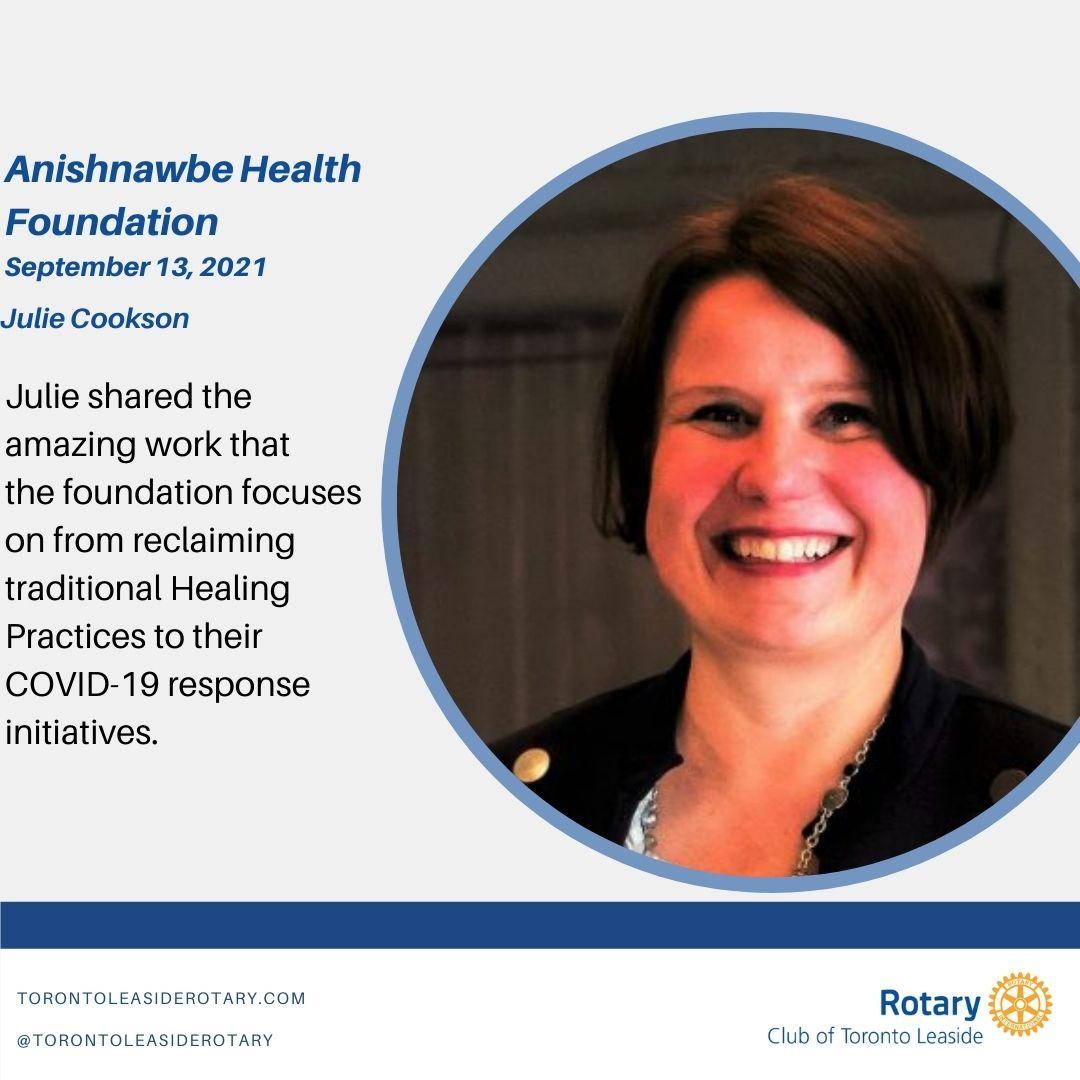 Anishnawbe Health Foundation

September 13, 2021

Julie Cookson

Julie shared the amazing work that the foundation focuses on from reclaiming traditional Healing Practices to their COVID-19 response initiatives.

TORONTOLEASIDEROTARY.COM

@TORONTOLEASIDEROTARY

Rotary
Club of Toronto Leaside